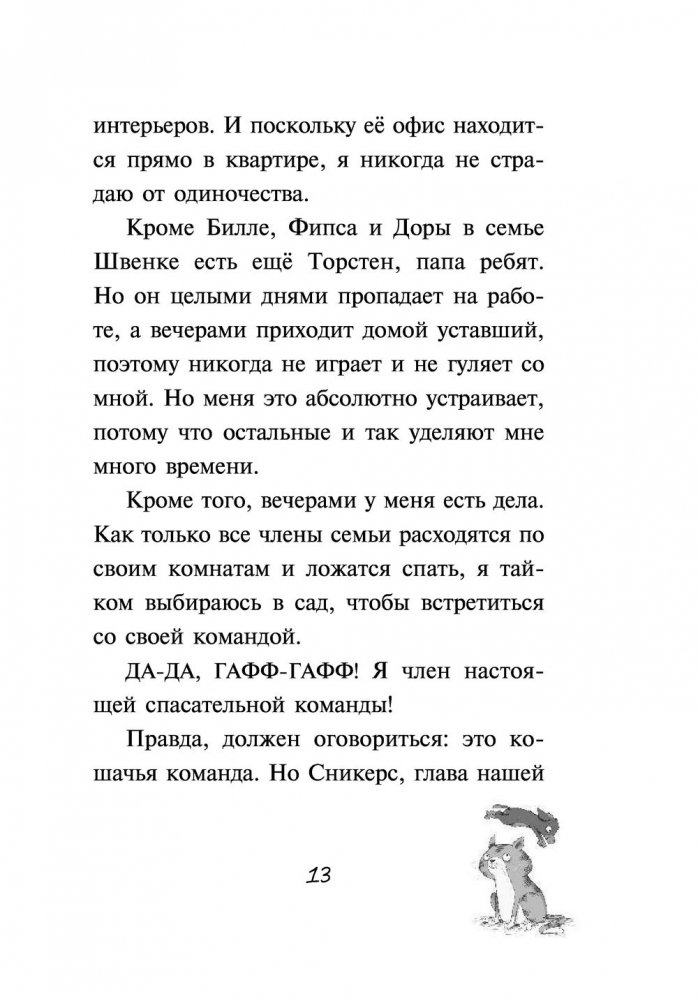 интерьеров. И поскольку её офис находится прямо в квартире, я никогда не страдаю от одиночества.

Кроме Билле, Фипса и Доры в семье Швенке есть ещё Торстен, папа ребят. Но он целыми днями пропадает на работе, а вечерами приходит домой уставший, поэтому никогда не играет и не гуляет со мной. Но меня это абсолютно устраивает, потому что остальные и так уделяют мне много времени.

Кроме того, вечерами у меня есть дела. Как только все члены семьи расходятся по своим комнатам и ложатся спать, я тайком выбираюсь в сад, чтобы встретиться со своей командой.

ДА-ДА, ГАФФ-ГАФФ! Я член настоящей спасательной команды!

Правда, должен оговориться: это кошачья команда. Но Сникерс, глава нашей

13